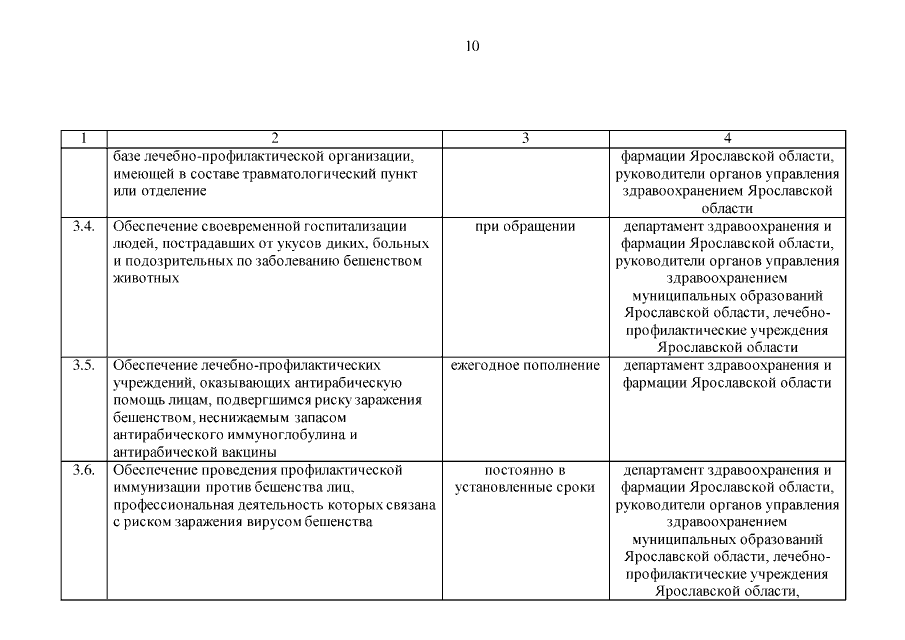 10

| 1 | 2 | 3 | 4 |
|---|---|---|---|
| | базе лечебно-профилактической организации, имеющей в составе травматологический пункт или отделение | | фармации Ярославской области, руководители органов управления здравоохранением Ярославской области |
| 3.4. | Обеспечение своевременной госпитализации людей, пострадавших от укусов диких, больных и подозрительных по заболеванию бешенством животных | при обращении | департамент здравоохранения и фармации Ярославской области, руководители органов управления здравоохранением муниципальных образований Ярославской области, лечебно-профилактические учреждения Ярославской области |
| 3.5. | Обеспечение лечебно-профилактических учреждений, оказывающих антирабическую помощь лицам, подвергшимся риску заражения бешенством, неснижаемым запасом антирабического иммуноглобулина и антирабической вакцины | ежегодное пополнение | департамент здравоохранения и фармации Ярославской области |
| 3.6. | Обеспечение проведения профилактической иммунизации против бешенства лиц, профессиональная деятельность которых связана с риском заражения вирусом бешенства | постоянно в установленные сроки | департамент здравоохранения и фармации Ярославской области, руководители органов управления здравоохранением муниципальных образований Ярославской области, лечебно-профилактические учреждения Ярославской области, |